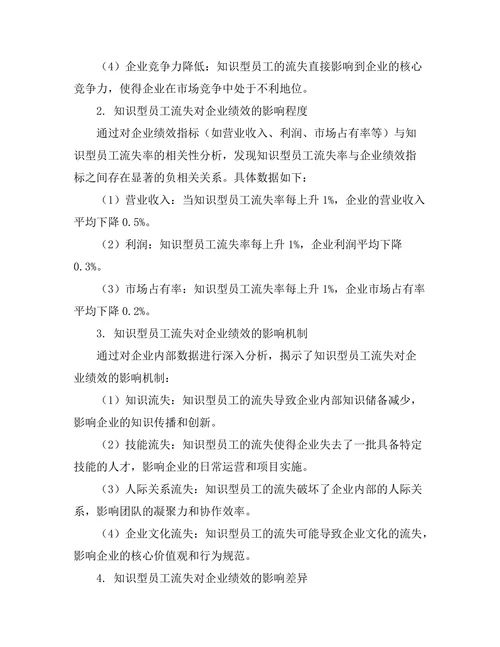 （4）企业竞争力降低：知识型员工的流失直接影响到企业的核心竞争力，使得企业在市场竞争中处于不利地位。

2. 知识型员工流失对企业绩效的影响程度

通过对企业绩效指标（如营业收入、利润、市场占有率等）与知识型员工流失率的相关性分析，发现知识型员工流失率与企业绩效指标之间存在显著的负相关关系。具体数据如下：

（1）营业收入：当知识型员工流失率每上升 1%，企业的营业收入平均下降 0.5%。

（2）利润：知识型员工流失率每上升 1%，企业利润平均下降 0.3%。

（3）市场占有率：知识型员工流失率每上升 1%，企业市场占有率平均下降 0.2%。

3. 知识型员工流失对企业绩效的影响机制

通过对企业内部数据进行深入分析，揭示了知识型员工流失对企业绩效的影响机制：

（1）知识流失：知识型员工的流失导致企业内部知识储备减少，影响企业的知识传播和创新。

（2）技能流失：知识型员工的流失使得企业失去了一批具备特定技能的人才，影响企业的日常运营和项目实施。

（3）人际关系流失：知识型员工的流失破坏了企业内部的人际关系，影响团队的凝聚力和协作效率。

（4）企业文化流失：知识型员工的流失可能导致企业文化的流失，影响企业的核心价值观和行为规范。

4. 知识型员工流失对企业绩效的影响差异